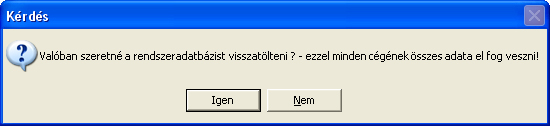 Kérdés

Valóban szeretné a rendszeradatbázist visszatölteni ? - ezzel minden cégének összes adata el fog veszni!

Igen

Nem